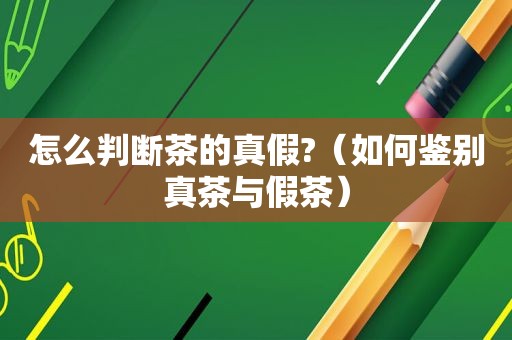 怎么判断茶的真假?（如何鉴别真茶与假茶）